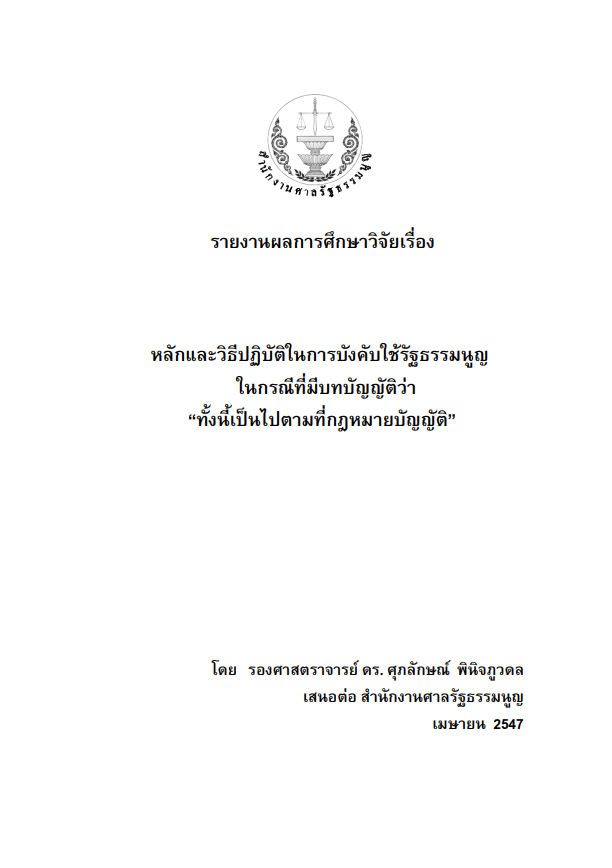 สำนักงานศาลรัฐธรรมนูญ

รายงานผลการศึกษาวิจัยเรื่อง

หลักและวิธีปฏิบัติในการบังคับใช้รัฐธรรมนูญ
ในกรณีที่มีบทบัญญัติว่า
"ทั้งนี้เป็นไปตามที่กฎหมายบัญญัติ"

โดย รองศาสตราจารย์ ดร. ศุภลักษณ์ พินิจภูวดล
เสนอต่อ สำนักงานศาลรัฐธรรมนูญ
เมษายน 2547